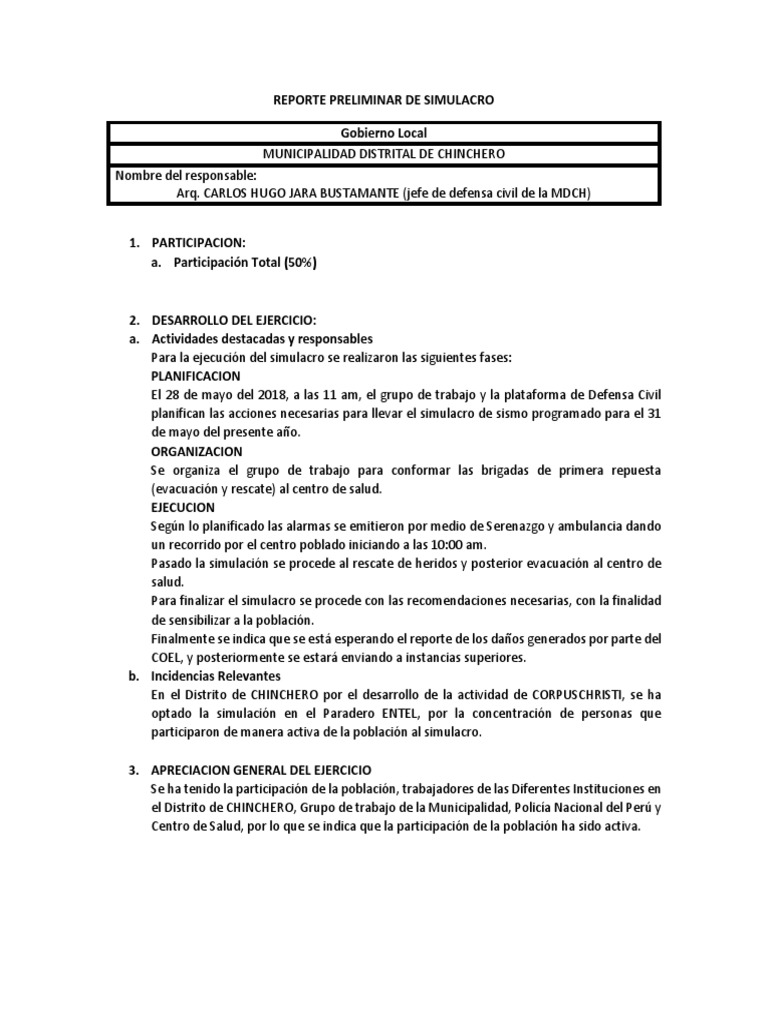 REPORTE PRELIMINAR DE SIMULACRO

| Gobierno Local |
|---|
| MUNICIPALIDAD DISTRITAL DE CHINCHERO |
| Nombre del responsable: Arq. CARLOS HUGO JARA BUSTAMANTE (jefe de defensa civil de la MDCH) |

1. PARTICIPACION:
a. Participación Total (50%)

2. DESARROLLO DEL EJERCICIO:
a. Actividades destacadas y responsables
Para la ejecución del simulacro se realizaron las siguientes fases:
PLANIFICACION
El 28 de mayo del 2018, a las 11 am, el grupo de trabajo y la plataforma de Defensa Civil planifican las acciones necesarias para llevar el simulacro de sismo programado para el 31 de mayo del presente año.
ORGANIZACION
Se organiza el grupo de trabajo para conformar las brigadas de primera repuesta (evacuación y rescate) al centro de salud.
EJECUCION
Según lo planificado las alarmas se emitieron por medio de Serenazgo y ambulancia dando un recorrido por el centro poblado iniciando a las 10:00 am.
Pasado la simulación se procede al rescate de heridos y posterior evacuación al centro de salud.
Para finalizar el simulacro se procede con las recomendaciones necesarias, con la finalidad de sensibilizar a la población.
Finalmente se indica que se está esperando el reporte de los daños generados por parte del COEL, y posteriormente se estará enviando a instancias superiores.
b. Incidencias Relevantes
En el Distrito de CHINCHERO por el desarrollo de la actividad de CORPUSCHRISTI, se ha optado la simulación en el Paradero ENTEL, por la concentración de personas que participaron de manera activa de la población al simulacro.

3. APRECIACION GENERAL DEL EJERCICIO
Se ha tenido la participación de la población, trabajadores de las Diferentes Instituciones en el Distrito de CHINCHERO, Grupo de trabajo de la Municipalidad, Policía Nacional del Perú y Centro de Salud, por lo que se indica que la participación de la población ha sido activa.